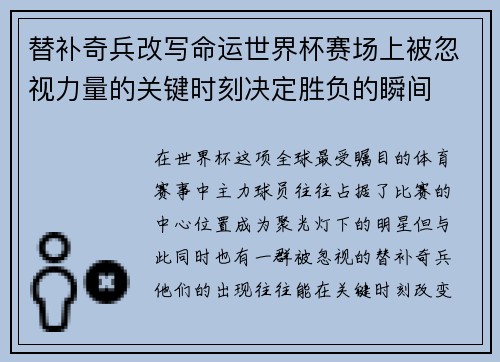 替补奇兵改写命运世界杯赛场上被忽视力量的关键时刻决定胜负的瞬间

在世界杯这项全球最受瞩目的体育赛事中主力球员往往占据了比赛的中心位置成为聚光灯下的明星但与此同时也有一群被忽视的替补奇兵他们的出现往往能在关键时刻改变